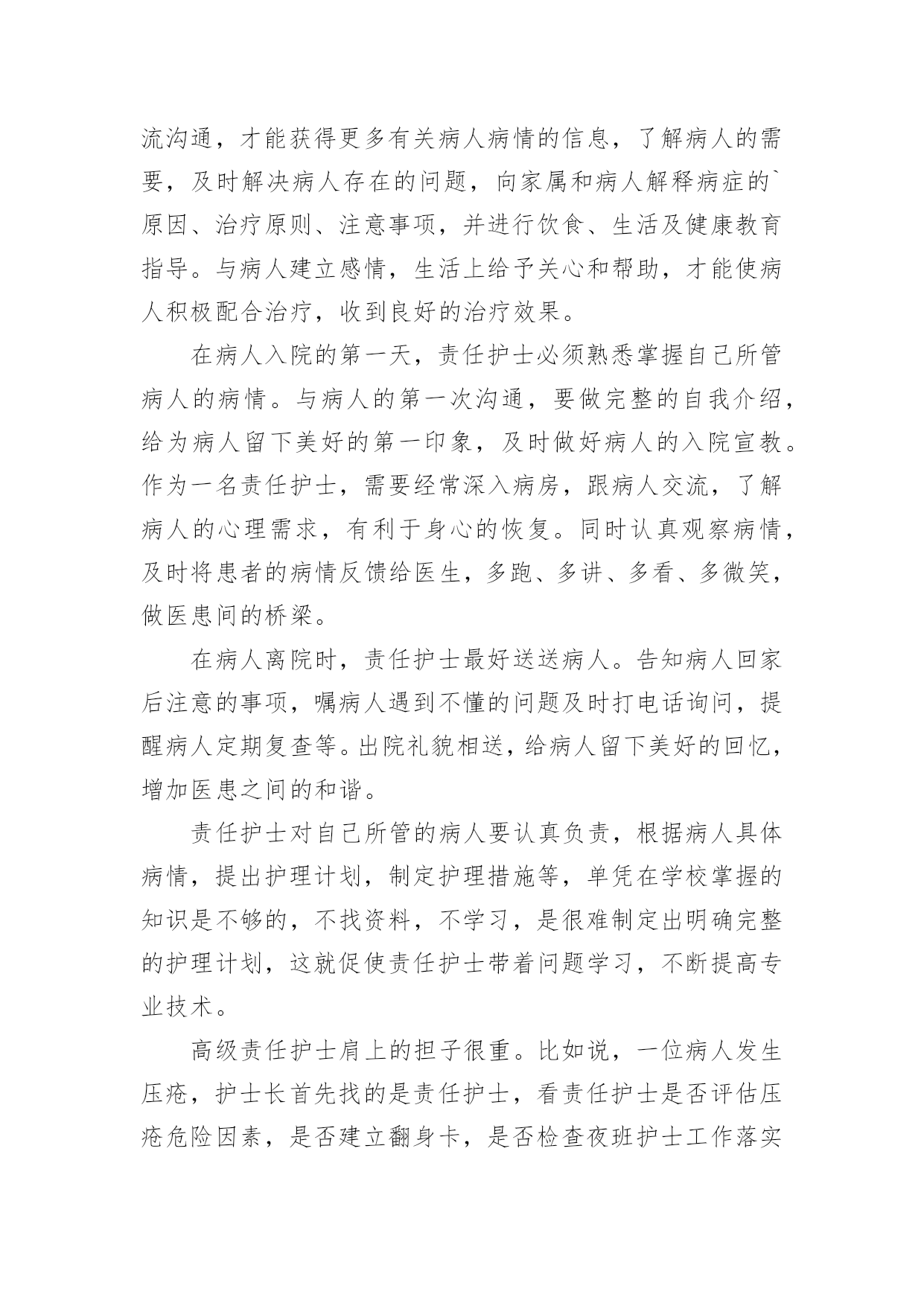 流沟通，才能获得更多有关病人病情的信息，了解病人的需要，及时解决病人存在的问题，向家属和病人解释病症的`原因、治疗原则、注意事项，并进行饮食、生活及健康教育指导。与病人建立感情，生活上给予关心和帮助，才能使病人积极配合治疗，收到良好的治疗效果。

在病人入院的第一天，责任护士必须熟悉掌握自己所管病人的病情。与病人的第一次沟通，要做完整的自我介绍，给为病人留下美好的第一印象，及时做好病人的入院宣教。作为一名责任护士，需要经常深入病房，跟病人交流，了解病人的心理需求，有利于身心的恢复。同时认真观察病情，及时将患者的病情反馈给医生，多跑、多讲、多看、多微笑，做医患间的桥梁。

在病人离院时，责任护士最好送送病人。告知病人回家后注意的事项，嘱病人遇到不懂的问题及时打电话询问，提醒病人定期复查等。出院礼貌相送，给病人留下美好的回忆，增加医患之间的和谐。

责任护士对自己所管的病人要认真负责，根据病人具体病情，提出护理计划，制定护理措施等，单凭在学校掌握的知识是不够的，不找资料，不学习，是很难制定出明确完整的护理计划，这就促使责任护士带着问题学习，不断提高专业技术。

高级责任护士肩上的担子很重。比如说，一位病人发生压疮，护士长首先找的是责任护士，看责任护士是否评估压疮危险因素，是否建立翻身卡，是否检查夜班护士工作落实